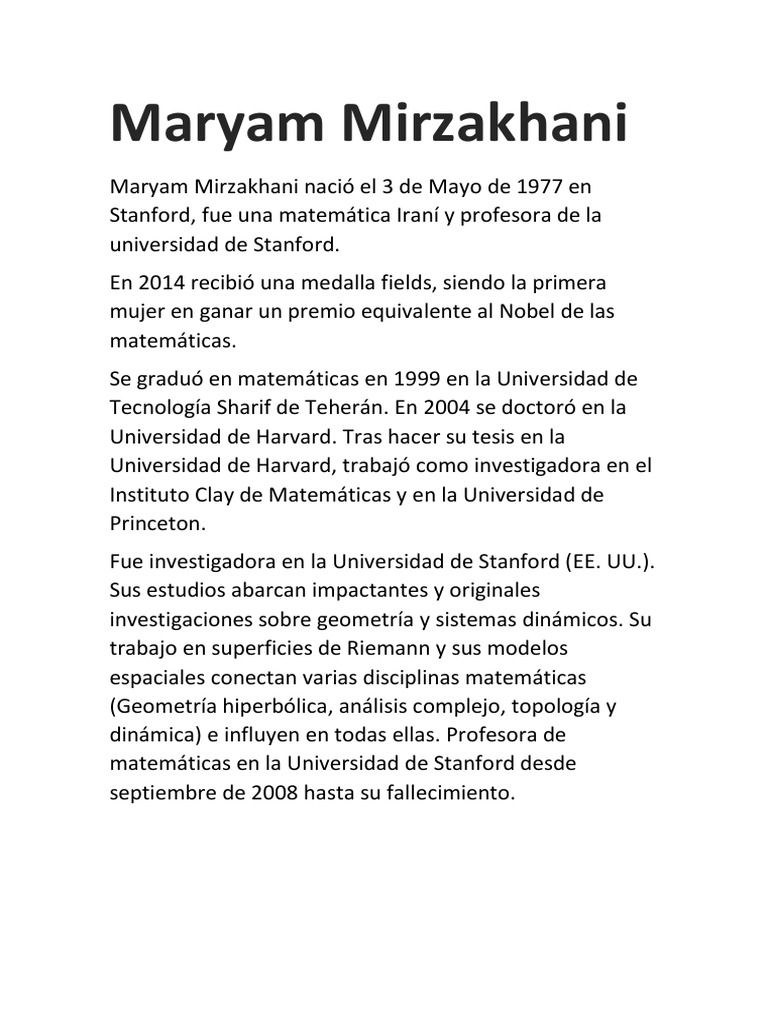 Maryam Mirzakhani

Maryam Mirzakhani nació el 3 de Mayo de 1977 en Stanford, fue una matemática Iraní y profesora de la universidad de Stanford.

En 2014 recibió una medalla fields, siendo la primera mujer en ganar un premio equivalente al Nobel de las matemáticas.

Se graduó en matemáticas en 1999 en la Universidad de Tecnología Sharif de Teherán. En 2004 se doctoró en la Universidad de Harvard. Tras hacer su tesis en la Universidad de Harvard, trabajó como investigadora en el Instituto Clay de Matemáticas y en la Universidad de Princeton.

Fue investigadora en la Universidad de Stanford (EE. UU.). Sus estudios abarcan impactantes y originales investigaciones sobre geometría y sistemas dinámicos. Su trabajo en superficies de Riemann y sus modelos espaciales conectan varias disciplinas matemáticas (Geometría hiperbólica, análisis complejo, topología y dinámica) e influyen en todas ellas. Profesora de matemáticas en la Universidad de Stanford desde septiembre de 2008 hasta su fallecimiento.